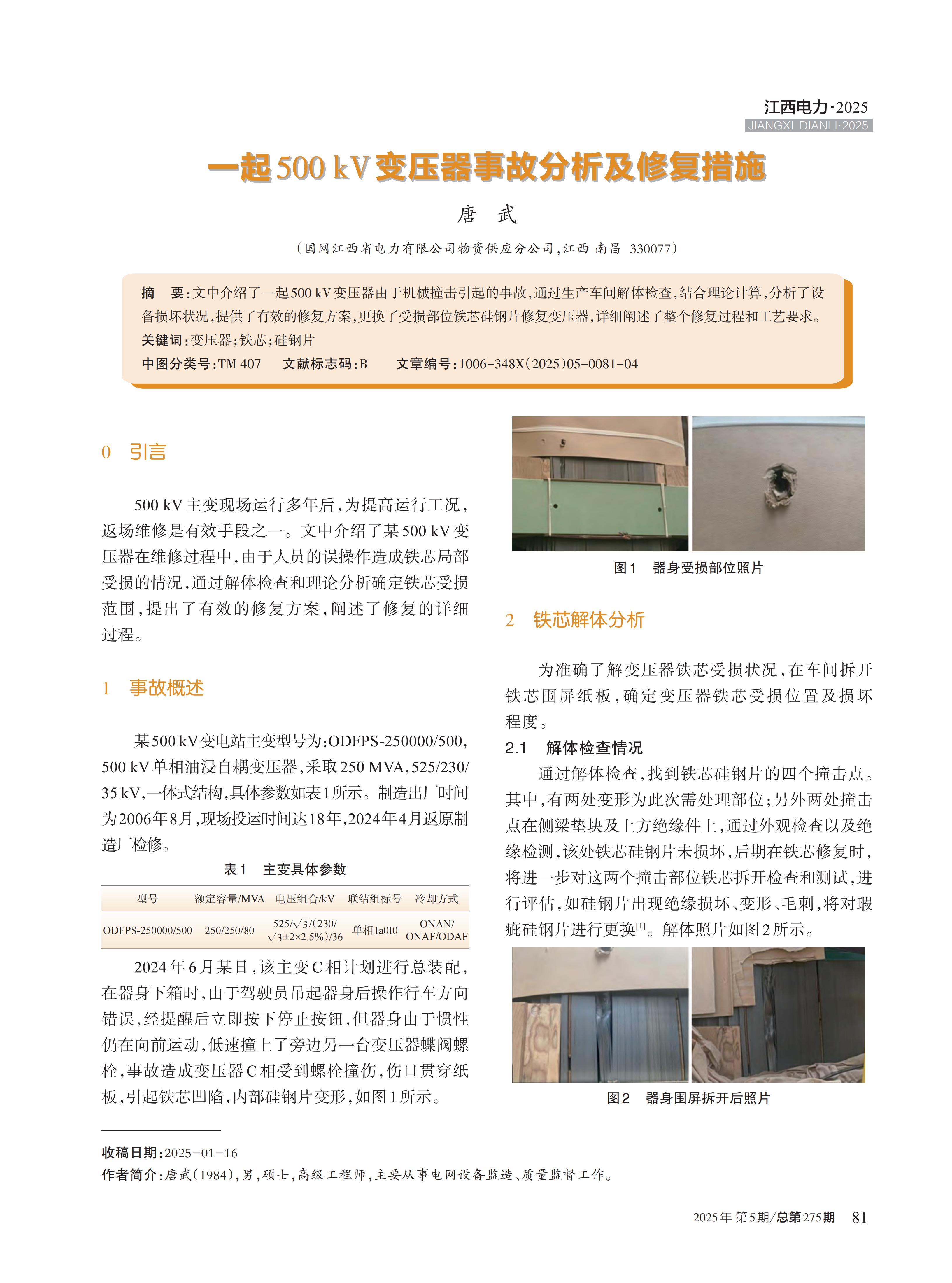 江西电力·2025
JIANGXI DIANLI·2025

一起500 kV变压器事故分析及修复措施

唐 武

（国网江西省电力有限公司物资供应分公司，江西 南昌 330077）

摘 要：文中介绍了一起500 kV变压器由于机械撞击引起的事故，通过生产车间解体检查，结合理论计算，分析了设备损坏状况，提供了有效的修复方案，更换了受损部位铁芯硅钢片修复变压器，详细阐述了整个修复过程和工艺要求。
关键词：变压器；铁芯；硅钢片
中图分类号：TM 407 文献标志码：B 文章编号：1006-348X(2025)05-0081-04

0 引言

500 kV主变现场运行多年后，为提高运行工况，返场维修是有效手段之一。文中介绍了某500 kV变压器在维修过程中，由于人员的误操作造成铁芯局部受损的情况，通过解体检查和理论分析确定铁芯受损范围，提出了有效的修复方案，阐述了修复的详细过程。

1 事故概述

某500 kV变电站主变型号为：ODFPS-250000/500，500 kV单相油浸自耦变压器，采取250 MVA，525/230/35 kV，一体式结构，具体参数如表1所示。制造出厂时间为2006年8月，现场投运时间达18年，2024年4月返原制造厂检修。

表1 主变具体参数

| 型号 | 额定容量/MVA | 电压组合/kV | 联结组标号 | 冷却方式 |
|---|---|---|---|---|
| ODFPS-250000/500 | 250/250/80 | $525/\sqrt{3}/(230/\sqrt{3}\pm2\times2.5\%)/36$ | 单相Ia0I0 | ONAN/ONAF/ODAF |

2024年6月某日，该主变C相计划进行总装配，在器身下箱时，由于驾驶员吊起器身后操作行车方向错误，经提醒后立即按下停止按钮，但器身由于惯性仍在向前运动，低速撞上了旁边另一台变压器蝶阀螺栓，事故造成变压器C相受到螺栓撞伤，伤口贯穿纸板，引起铁芯凹陷，内部硅钢片变形，如图1所示。

图1 器身受损部位照片

2 铁芯解体分析

为准确了解变压器铁芯受损状况，在车间拆开铁芯围屏纸板，确定变压器铁芯受损位置及损坏程度。

2.1 解体检查情况

通过解体检查，找到铁芯硅钢片的四个撞击点。其中，有两处变形为此次需处理部位；另外两处撞击点在侧梁垫块及上方绝缘件上，通过外观检查以及绝缘检测，该处铁芯硅钢片未损坏，后期在铁芯修复时，将进一步对这两个撞击部位铁芯拆开检查和测试，进行评估，如硅钢片出现绝缘损坏、变形、毛刺，将对瑕疵硅钢片进行更换$^{[1]}$。解体照片如图2所示。

图2 器身围屏拆开后照片

收稿日期：2025-01-16
作者简介：唐武(1984)，男，硕士，高级工程师，主要从事电网设备监造、质量监督工作。

2025年 第5期/总第275期 81